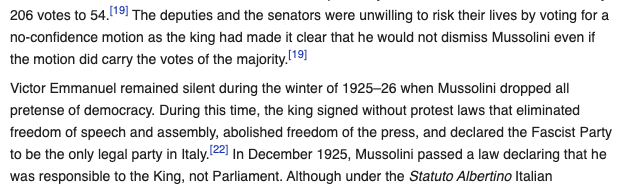 206 votes to 54.[19] The deputies and the senators were unwilling to risk their lives by voting for a no-confidence motion as the king had made it clear that he would not dismiss Mussolini even if the motion did carry the votes of the majority.[19]

Victor Emmanuel remained silent during the winter of 1925–26 when Mussolini dropped all pretense of democracy. During this time, the king signed without protest laws that eliminated freedom of speech and assembly, abolished freedom of the press, and declared the Fascist Party to be the only legal party in Italy.[22] In December 1925, Mussolini passed a law declaring that he was responsible to the King, not Parliament. Although under the Statuto Albertino Italian